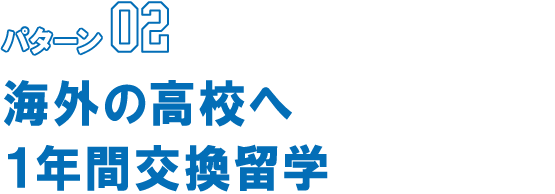 パターン 02

海外の高校へ
1年間交換留学